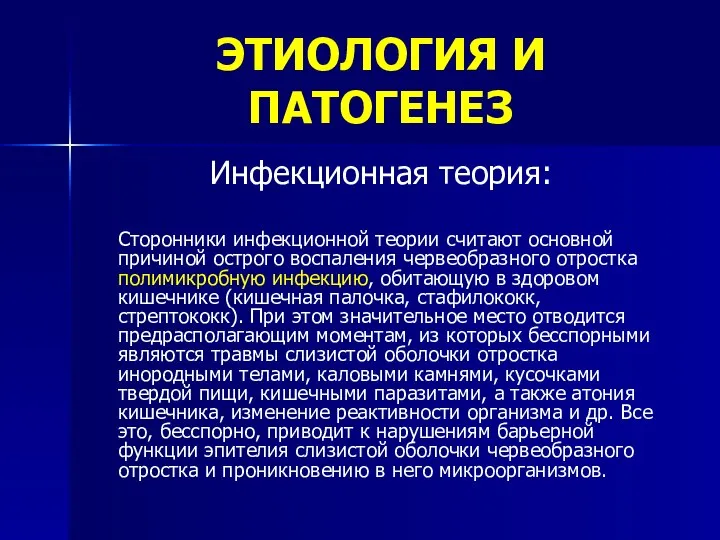 ЭТИОЛОГИЯ И ПАТОГЕНЕЗ

Инфекционная теория:

Сторонники инфекционной теории считают основной причиной острого воспаления червеобразного отростка полимикробную инфекцию, обитающую в здоровом кишечнике (кишечная палочка, стафилококк, стрептококк). При этом значительное место отводится предрасполагающим моментам, из которых бесспорными являются травмы слизистой оболочки отростка инородными телами, каловыми камнями, кусочками твердой пищи, кишечными паразитами, а также атония кишечника, изменение реактивности организма и др. Все это, бесспорно, приводит к нарушениям барьерной функции эпителия слизистой оболочки червеобразного отростка и проникновению в него микроорганизмов.